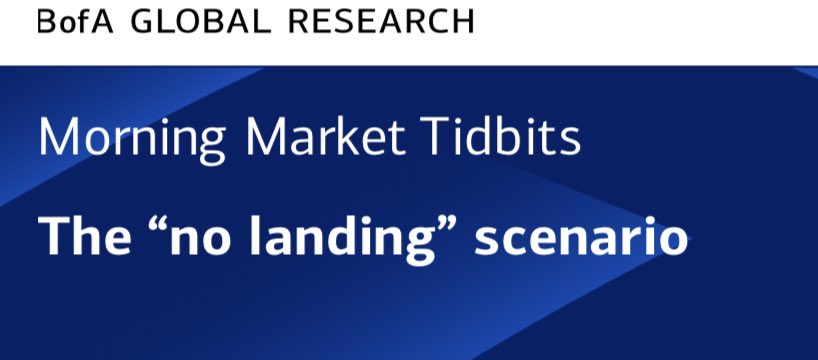 BofA GLOBAL RESEARCH

Morning Market Tidbits

The “no landing” scenario